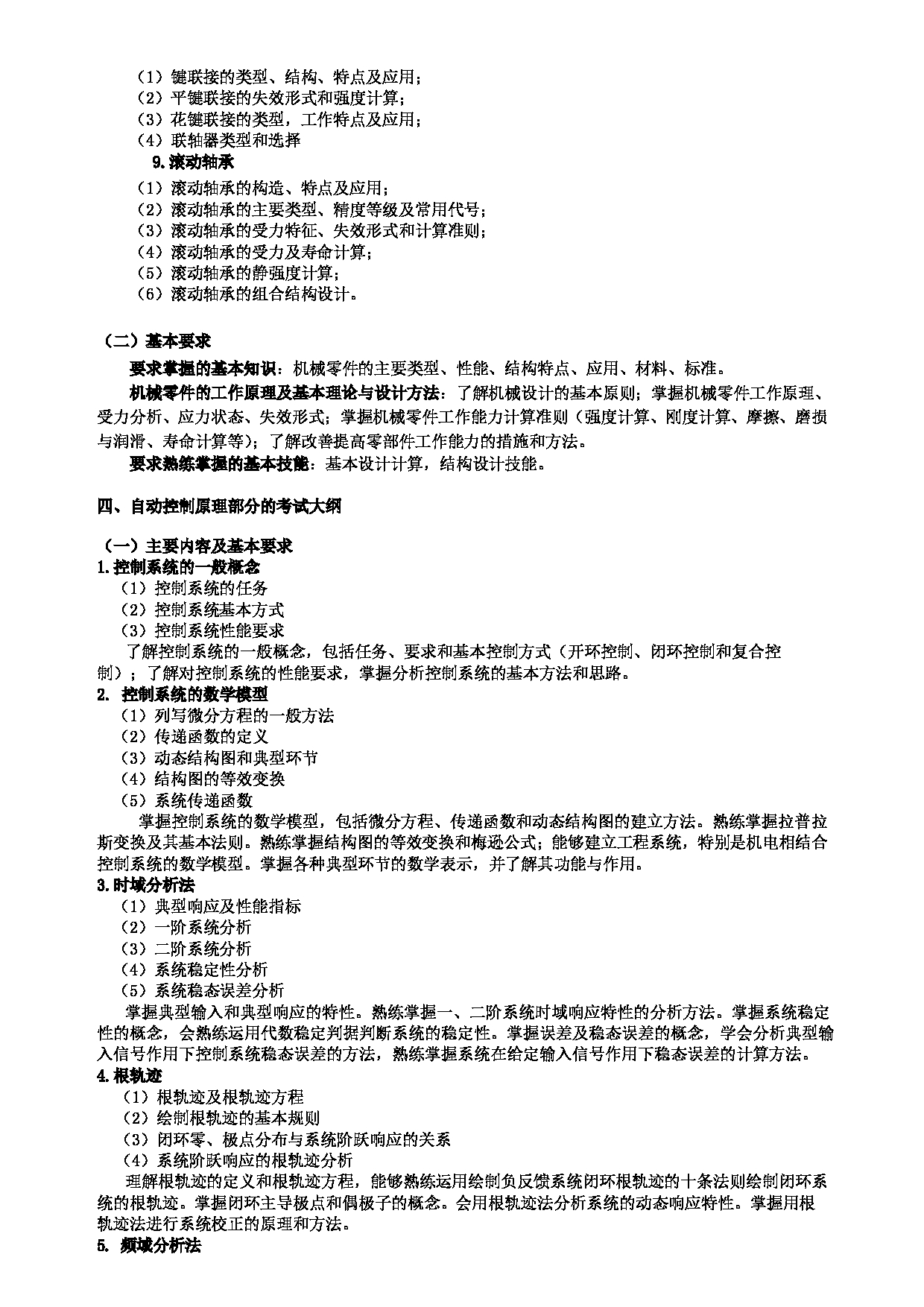 （1）键联接的类型、结构、特点及应用；
（2）平键联接的失效形式和强度计算；
（3）花键联接的类型，工作特点及应用；
（4）联轴器类型和选择
9.滚动轴承
（1）滚动轴承的构造、特点及应用；
（2）滚动轴承的主要类型、精度等级及常用代号；
（3）滚动轴承的受力特征、失效形式和计算准则；
（4）滚动轴承的受力及寿命计算；
（5）滚动轴承的静强度计算；
（6）滚动轴承的组合结构设计。

（二）基本要求

要求掌握的基本知识：机械零件的主要类型、性能、结构特点、应用、材料、标准。

机械零件的工作原理及基本理论与设计方法：了解机械设计的基本原则；掌握机械零件工作原理、受力分析、应力状态、失效形式；掌握机械零件工作能力计算准则（强度计算、刚度计算、摩擦、磨损与润滑、寿命计算等）；了解改善提高零部件工作能力的措施和方法。

要求熟练掌握的基本技能：基本设计计算，结构设计技能。

四、自动控制原理部分的考试大纲

（一）主要内容及基本要求
1.控制系统的一般概念
（1）控制系统的任务
（2）控制系统基本方式
（3）控制系统性能要求
了解控制系统的一般概念，包括任务、要求和基本控制方式（开环控制、闭环控制和复合控制）；了解对控制系统的性能要求，掌握分析控制系统的基本方法和思路。
2. 控制系统的数学模型
（1）列写微分方程的一般方法
（2）传递函数的定义
（3）动态结构图和典型环节
（4）结构图的等效变换
（5）系统传递函数
掌握控制系统的数学模型，包括微分方程、传递函数和动态结构图的建立方法。熟练掌握拉普拉斯变换及其基本法则。熟练掌握结构图的等效变换和梅逊公式；能够建立工程系统，特别是机电相结合控制系统的数学模型。掌握各种典型环节的数学表示，并了解其功能与作用。
3.时域分析法
（1）典型响应及性能指标
（2）一阶系统分析
（3）二阶系统分析
（4）系统稳定性分析
（5）系统稳态误差分析
掌握典型输入和典型响应的特性。熟练掌握一、二阶系统时域响应特性的分析方法。掌握系统稳定性的概念，会熟练运用代数稳定判据判断系统的稳定性。掌握误差及稳态误差的概念，学会分析典型输入信号作用下控制系统稳态误差的方法，熟练掌握系统在给定输入信号作用下稳态误差的计算方法。
4.根轨迹
（1）根轨迹及根轨迹方程
（2）绘制根轨迹的基本规则
（3）闭环零、极点分布与系统阶跃响应的关系
（4）系统阶跃响应的根轨迹分析
理解根轨迹的定义和根轨迹方程，能够熟练运用绘制负反馈系统闭环根轨迹的十条法则绘制闭环系统的根轨迹。掌握闭环主导极点和偶极子的概念。会用根轨迹法分析系统的动态响应特性。掌握用根轨迹法进行系统校正的原理和方法。
5. 频域分析法